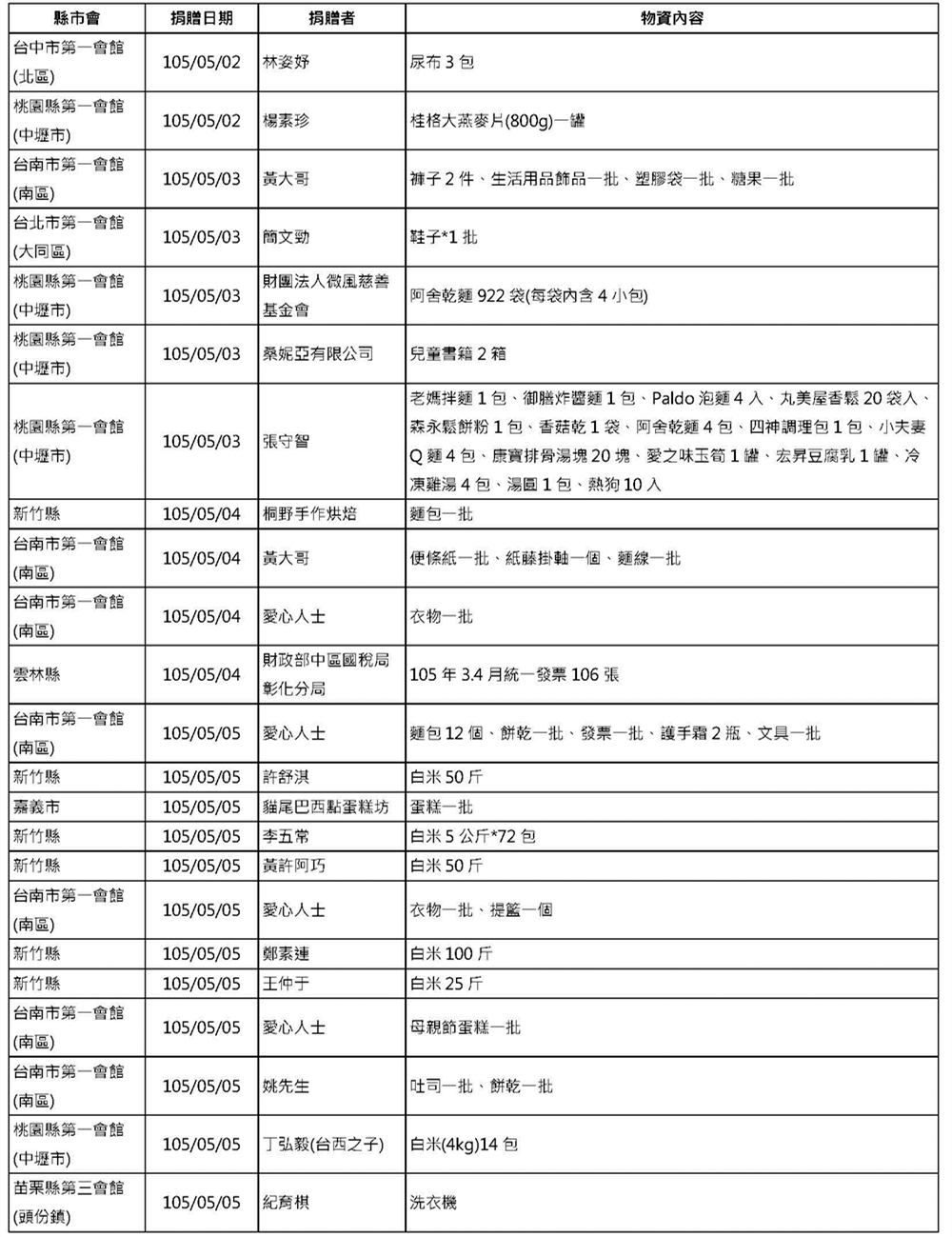 | 縣市會 | 捐贈日期 | 捐贈者 | 物資內容 |
|---|---|---|---|
| 台中市第一會館(北區) | 105/05/02 | 林姿妤 | 尿布 3 包 |
| 桃園縣第一會館(中壢市) | 105/05/02 | 楊素珍 | 桂格大燕麥片(800g)一罐 |
| 台南市第一會館(南區) | 105/05/03 | 黃大哥 | 褲子 2 件、生活用品飾品一批、塑膠袋一批、糖果一批 |
| 台北市第一會館(大同區) | 105/05/03 | 簡文勁 | 鞋子*1 批 |
| 桃園縣第一會館(中壢市) | 105/05/03 | 財團法人微風慈善基金會 | 阿舍乾麵 922 袋(每袋內含 4 小包) |
| 桃園縣第一會館(中壢市) | 105/05/03 | 桑妮亞有限公司 | 兒童書籍 2 箱 |
| 桃園縣第一會館(中壢市) | 105/05/03 | 張守智 | 老媽拌麵 1 包、御膳炸醬麵 1 包、Paldo 泡麵 4 入、丸美屋香鬆 20 袋入、森永鬆餅粉 1 包、香菇乾 1 袋、阿舍乾麵 4 包、四神調理包 1 包、小夫妻 Q 麵 4 包、康寶排骨湯塊 20 塊、愛之味玉筍 1 罐、宏昇豆腐乳 1 罐、冷凍雞湯 4 包、湯圓 1 包、熱狗 10 入 |
| 新竹縣 | 105/05/04 | 桐野手作烘焙 | 麵包一批 |
| 台南市第一會館(南區) | 105/05/04 | 黃大哥 | 便條紙一批、紙藤掛軸一個、麵線一批 |
| 台南市第一會館(南區) | 105/05/04 | 愛心人士 | 衣物一批 |
| 雲林縣 | 105/05/04 | 財政部中區國稅局彰化分局 | 105 年 3.4 月統一發票 106 張 |
| 台南市第一會館(南區) | 105/05/05 | 愛心人士 | 麵包 12 個、餅乾一批、發票一批、護手霜 2 瓶、文具一批 |
| 新竹縣 | 105/05/05 | 許舒淇 | 白米 50 斤 |
| 嘉義市 | 105/05/05 | 貓尾巴西點蛋糕坊 | 蛋糕一批 |
| 新竹縣 | 105/05/05 | 李五常 | 白米 5 公斤*72 包 |
| 新竹縣 | 105/05/05 | 黃許阿巧 | 白米 50 斤 |
| 台南市第一會館(南區) | 105/05/05 | 愛心人士 | 衣物一批、提籃一個 |
| 新竹縣 | 105/05/05 | 鄭素連 | 白米 100 斤 |
| 新竹縣 | 105/05/05 | 王仲于 | 白米 25 斤 |
| 台南市第一會館(南區) | 105/05/05 | 愛心人士 | 母親節蛋糕一批 |
| 台南市第一會館(南區) | 105/05/05 | 姚先生 | 吐司一批、餅乾一批 |
| 桃園縣第一會館(中壢市) | 105/05/05 | 丁弘毅(台西之子) | 白米(4kg)14 包 |
| 苗栗縣第三會館(頭份鎮) | 105/05/05 | 紀育棋 | 洗衣機 |